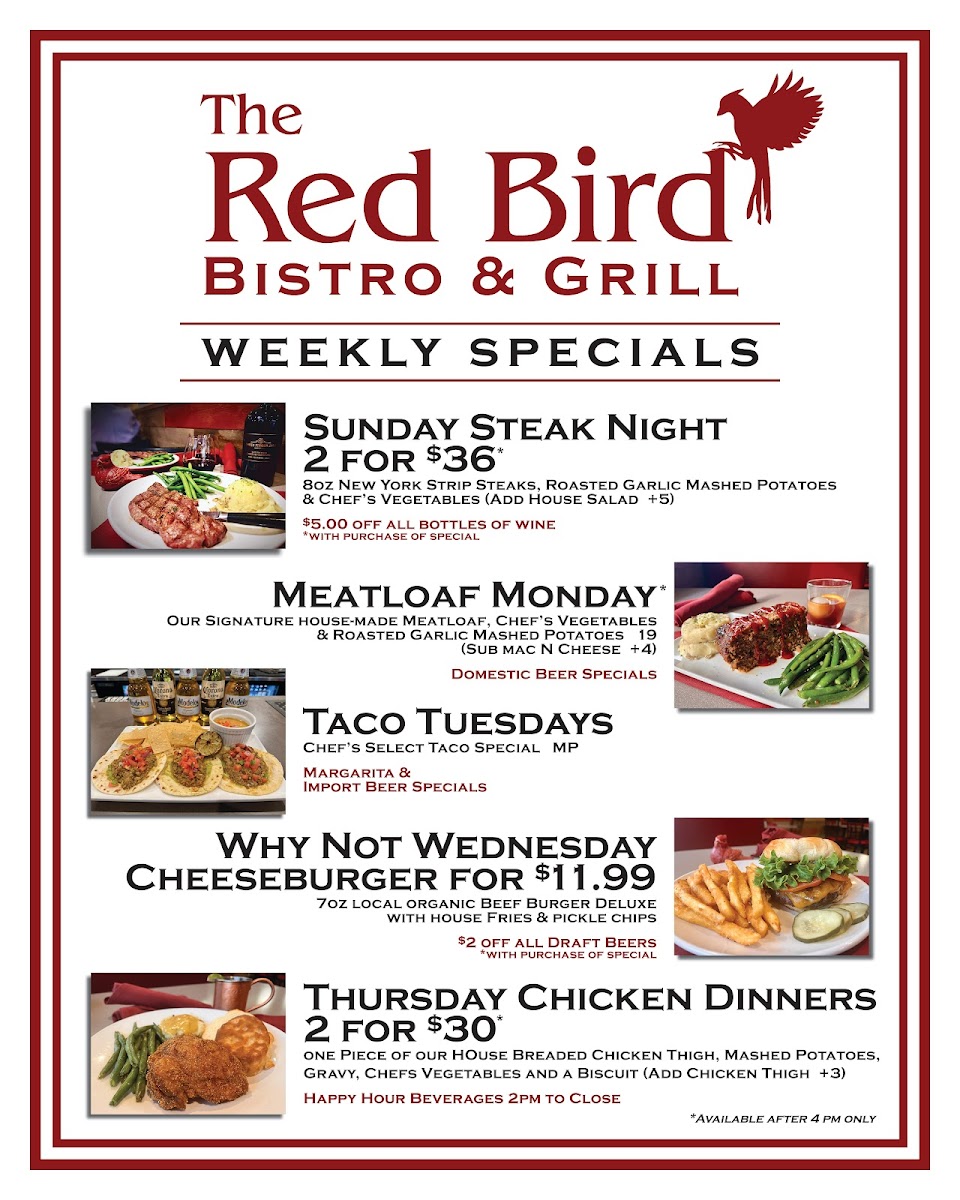 The
Red Bird
Bistro & Grill

Weekly Specials

Sunday Steak Night
2 for $36*
8oz New York Strip Steaks, Roasted Garlic Mashed Potatoes & Chef's Vegetables (Add House Salad +5)

$5.00 off all bottles of wine
*with purchase of special

Meatloaf Monday*
Our Signature house-made Meatloaf, Chef's Vegetables & Roasted Garlic Mashed Potatoes 19
(Sub mac N Cheese +4)

Domestic Beer Specials

Taco Tuesdays
Chef's Select Taco Special MP

Margarita &
Import Beer Specials

Why Not Wednesday
Cheeseburger for $11.99
7oz local organic Beef Burger Deluxe with house Fries & pickle chips

$2 off all Draft Beers
*with purchase of special

Thursday Chicken Dinners
2 for $30*
one Piece of our HOuse Breaded Chicken Thigh, Mashed Potatoes, Gravy, Chefs Vegetables and a Biscuit (Add Chicken Thigh +3)

Happy Hour Beverages 2pm to Close

*Available after 4 pm only